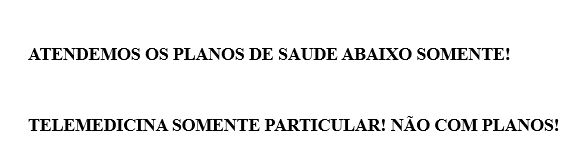 ATENDEMOS OS PLANOS DE SAUDE ABAIXO SOMENTE!

TELEMEDICINA SOMENTE PARTICULAR! NÃO COM PLANOS!